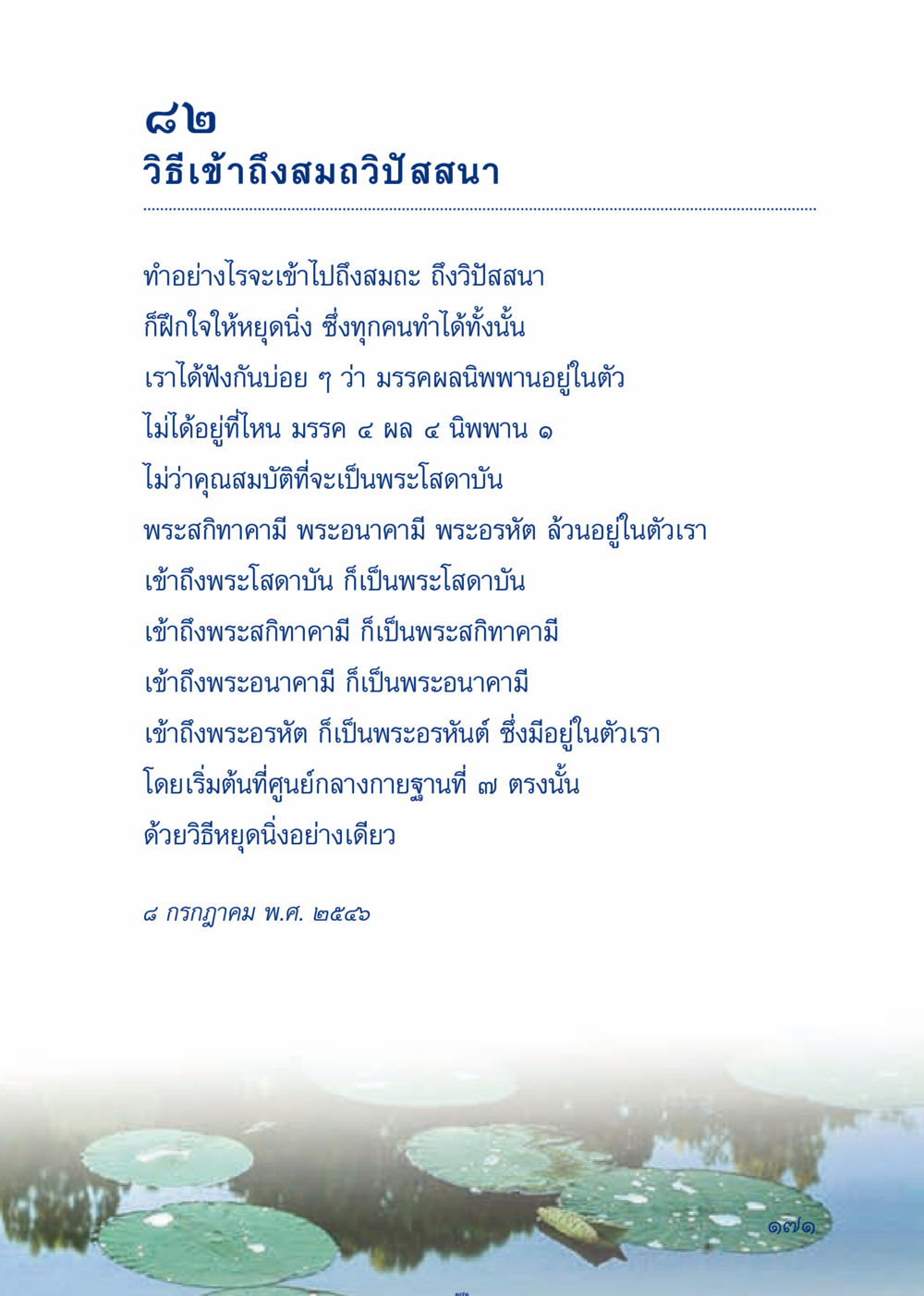 ๘๒
วิธีเข้าถึงสมถวิปัสสนา

ทำอย่างไรจะเข้าไปถึงสมถะ ถึงวิปัสสนา
ก็ฝึกใจให้หยุดนิ่ง ซึ่งทุกคนทำได้ทั้งนั้น
เราได้ฟังกันบ่อย ๆ ว่า มรรคผลนิพพานอยู่ในตัว
ไม่ได้อยู่ที่ไหน มรรค ๔ ผล ๔ นิพพาน ๑
ไม่ว่าคุณสมบัติที่จะเป็นพระโสดาบัน
พระสกิทาคามี พระอนาคามี พระอรหัต ล้วนอยู่ในตัวเรา
เข้าถึงพระโสดาบัน ก็เป็นพระโสดาบัน
เข้าถึงพระสกิทาคามี ก็เป็นพระสกิทาคามี
เข้าถึงพระอนาคามี ก็เป็นพระอนาคามี
เข้าถึงพระอรหัต ก็เป็นพระอรหันต์ ซึ่งมีอยู่ในตัวเรา
โดยเริ่มต้นที่ศูนย์กลางกายฐานที่ ๗ ตรงนั้น
ด้วยวิธีหยุดนิ่งอย่างเดียว

๘ กรกฎาคม พ.ศ. ๒๕๔๖

๑๗๑